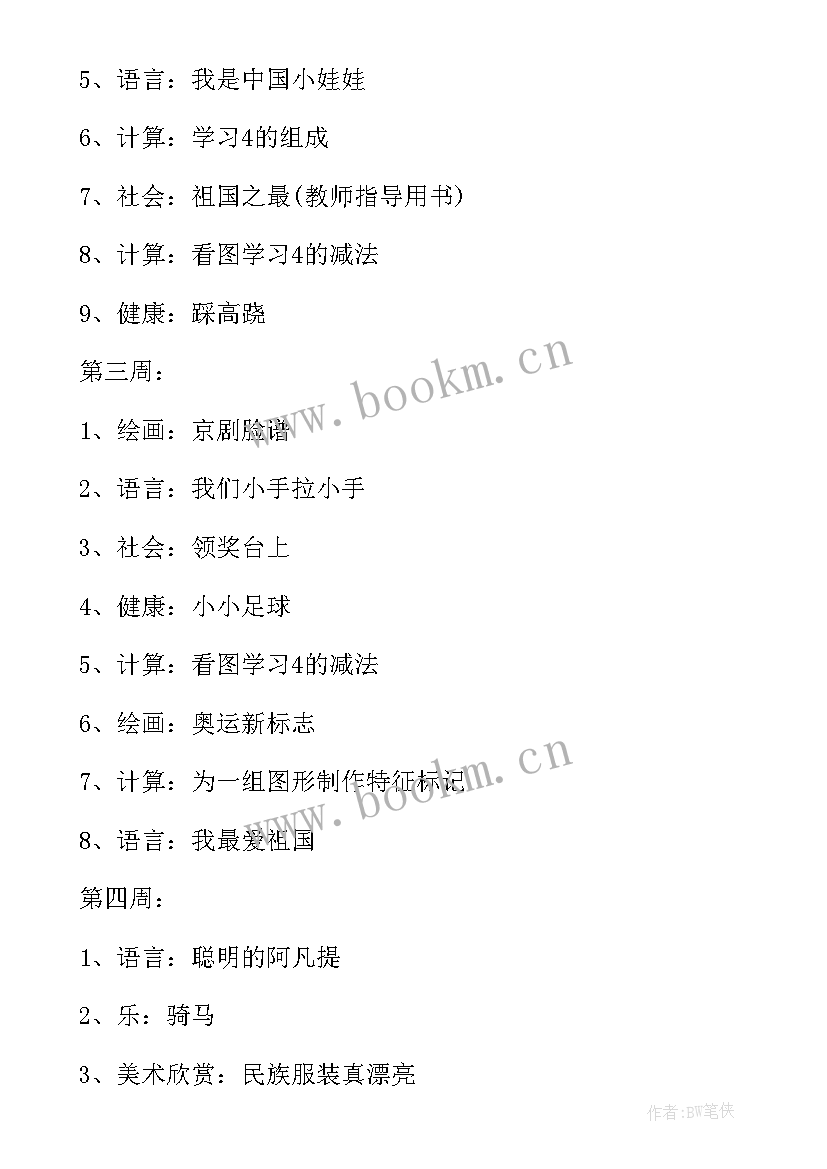 5、语言：我是中国小娃娃

6、计算：学习4的组成

7、社会：祖国之最(教师指导用书)

8、计算：看图学习4的减法

9、健康：踩高跷

第三周：

1、绘画：京剧脸谱

2、语言：我们小手拉小手

3、社会：领奖台上

4、健康：小小足球

5、计算：看图学习4的减法

6、绘画：奥运新标志

7、计算：为一组图形制作特征标记

8、语言：我最爱祖国

第四周：

1、语言：聪明的阿凡提

2、乐：骑马

3、美术欣赏：民族服装真漂亮

www.bookm.cn

www.bookm.cn

作者:BW笔侠